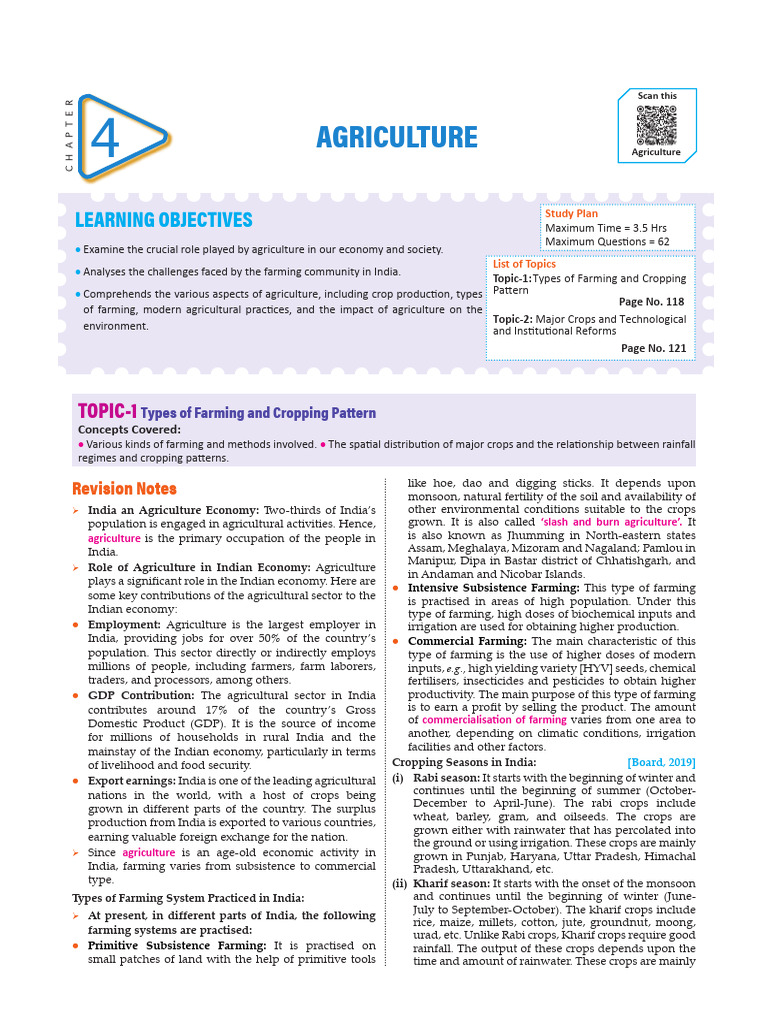 CHAPTER

4

AGRICULTURE

Scan this

Agriculture

LEARNING OBJECTIVES

• Examine the crucial role played by agriculture in our economy and society.

• Analyses the challenges faced by the farming community in India.

• Comprehends the various aspects of agriculture, including crop production, types of farming, modern agricultural practices, and the impact of agriculture on the environment.

Study Plan
Maximum Time = 3.5 Hrs
Maximum Questions = 62

List of Topics
Topic-1: Types of Farming and Cropping Pattern
Page No. 118
Topic-2: Major Crops and Technological and Institutional Reforms
Page No. 121

TOPIC-1 Types of Farming and Cropping Pattern

Concepts Covered:
• Various kinds of farming and methods involved. • The spatial distribution of major crops and the relationship between rainfall regimes and cropping patterns.

Revision Notes

➢ India an Agriculture Economy: Two-thirds of India's population is engaged in agricultural activities. Hence, agriculture is the primary occupation of the people in India.

➢ Role of Agriculture in Indian Economy: Agriculture plays a significant role in the Indian economy. Here are some key contributions of the agricultural sector to the Indian economy:

• Employment: Agriculture is the largest employer in India, providing jobs for over 50% of the country's population. This sector directly or indirectly employs millions of people, including farmers, farm laborers, traders, and processors, among others.

• GDP Contribution: The agricultural sector in India contributes around 17% of the country's Gross Domestic Product (GDP). It is the source of income for millions of households in rural India and the mainstay of the Indian economy, particularly in terms of livelihood and food security.

• Export earnings: India is one of the leading agricultural nations in the world, with a host of crops being grown in different parts of the country. The surplus production from India is exported to various countries, earning valuable foreign exchange for the nation.

➢ Since agriculture is an age-old economic activity in India, farming varies from subsistence to commercial type.

Types of Farming System Practiced in India:

➢ At present, in different parts of India, the following farming systems are practised:

• Primitive Subsistence Farming: It is practised on small patches of land with the help of primitive tools like hoe, dao and digging sticks. It depends upon monsoon, natural fertility of the soil and availability of other environmental conditions suitable to the crops grown. It is also called 'slash and burn agriculture'. It is also known as Jhumming in North-eastern states Assam, Meghalaya, Mizoram and Nagaland; Pamlou in Manipur, Dipa in Bastar district of Chhatishgarh, and in Andaman and Nicobar Islands.

• Intensive Subsistence Farming: This type of farming is practised in areas of high population. Under this type of farming, high doses of biochemical inputs and irrigation are used for obtaining higher production.

• Commercial Farming: The main characteristic of this type of farming is the use of higher doses of modern inputs, e.g., high yielding variety [HYV] seeds, chemical fertilisers, insecticides and pesticides to obtain higher productivity. The main purpose of this type of farming is to earn a profit by selling the product. The amount of commercialisation of farming varies from one area to another, depending on climatic conditions, irrigation facilities and other factors.

Cropping Seasons in India: [Board, 2019]

(i) Rabi season: It starts with the beginning of winter and continues until the beginning of summer (October-December to April-June). The rabi crops include wheat, barley, gram, and oilseeds. The crops are grown either with rainwater that has percolated into the ground or using irrigation. These crops are mainly grown in Punjab, Haryana, Uttar Pradesh, Himachal Pradesh, Uttarakhand, etc.

(ii) Kharif season: It starts with the onset of the monsoon and continues until the beginning of winter (June-July to September-October). The kharif crops include rice, maize, millets, cotton, jute, groundnut, moong, urad, etc. Unlike Rabi crops, Kharif crops require good rainfall. The output of these crops depends upon the time and amount of rainwater. These crops are mainly